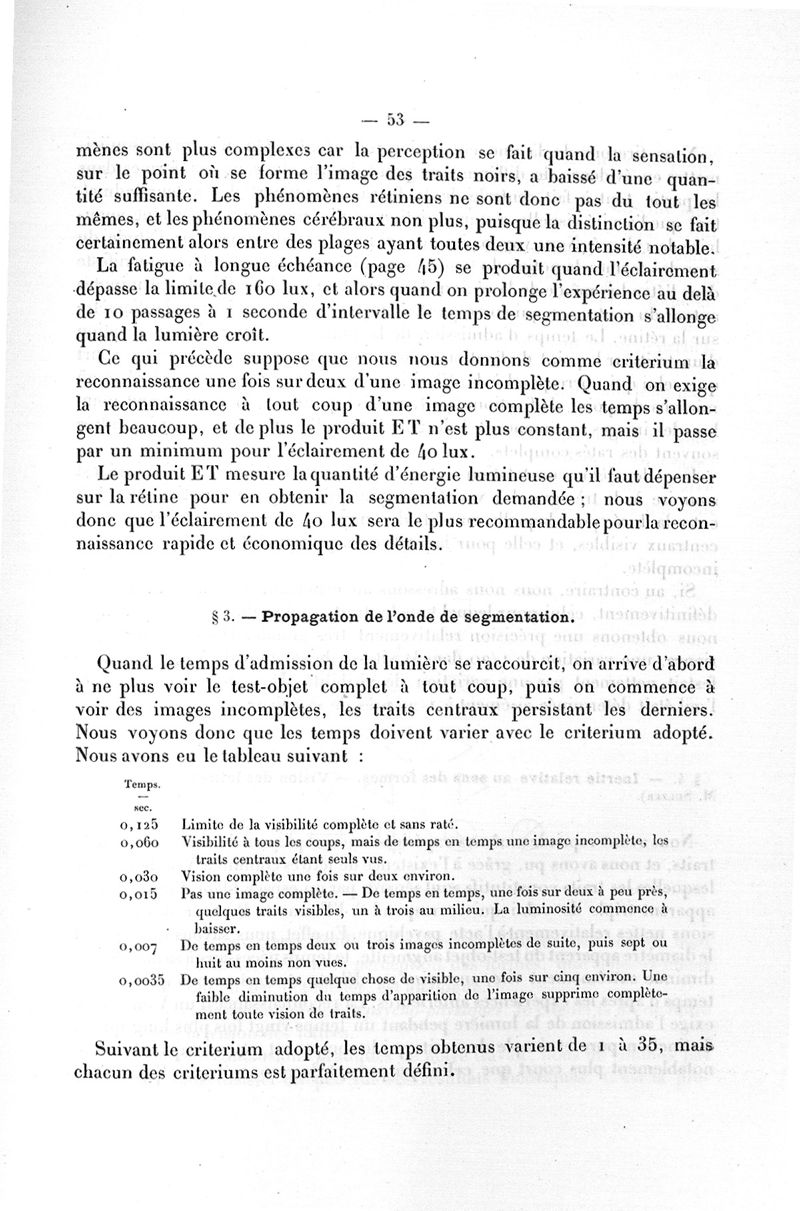 — 53 —

mènes sont plus complexes car la perception se fait quand la sensation, sur le point où se forme l'image des traits noirs, a baissé d'une quantité suffisante. Les phénomènes rétiniens ne sont donc pas du tout les mêmes, et les phénomènes cérébraux non plus, puisque la distinction se fait certainement alors entre des plages ayant toutes deux une intensité notable.

La fatigue à longue échéance (page 45) se produit quand l'éclairement dépasse la limite de 160 lux, et alors quand on prolonge l'expérience au delà de 10 passages à 1 seconde d'intervalle le temps de segmentation s'allonge quand la lumière croît.

Ce qui précède suppose que nous nous donnons comme criterium la reconnaissance une fois sur deux d'une image incomplète. Quand on exige la reconnaissance à tout coup d'une image complète les temps s'allongent beaucoup, et de plus le produit ET n'est plus constant, mais il passe par un minimum pour l'éclairement de 40 lux.

Le produit ET mesure la quantité d'énergie lumineuse qu'il faut dépenser sur la rétine pour en obtenir la segmentation demandée ; nous voyons donc que l'éclairement de 40 lux sera le plus recommandable pour la reconnaissance rapide et économique des détails.

§ 3. — Propagation de l'onde de segmentation.

Quand le temps d'admission de la lumière se raccourcit, on arrive d'abord à ne plus voir le test-objet complet à tout coup, puis on commence à voir des images incomplètes, les traits centraux persistant les derniers. Nous voyons donc que les temps doivent varier avec le criterium adopté. Nous avons eu le tableau suivant :

| Temps. — sec. | |
|---|---|
| 0,125 | Limite de la visibilité complète et sans raté. |
| 0,060 | Visibilité à tous les coups, mais de temps en temps une image incomplète, les traits centraux étant seuls vus. |
| 0,030 | Vision complète une fois sur deux environ. |
| 0,015 | Pas une image complète. — De temps en temps, une fois sur deux à peu près, quelques traits visibles, un à trois au milieu. La luminosité commence à baisser. |
| 0,007 | De temps en temps deux ou trois images incomplètes de suite, puis sept ou huit au moins non vues. |
| 0,0035 | De temps en temps quelque chose de visible, une fois sur cinq environ. Une faible diminution du temps d'apparition de l'image supprime complètement toute vision de traits. |

Suivant le criterium adopté, les temps obtenus varient de 1 à 35, mais chacun des criteriums est parfaitement défini.